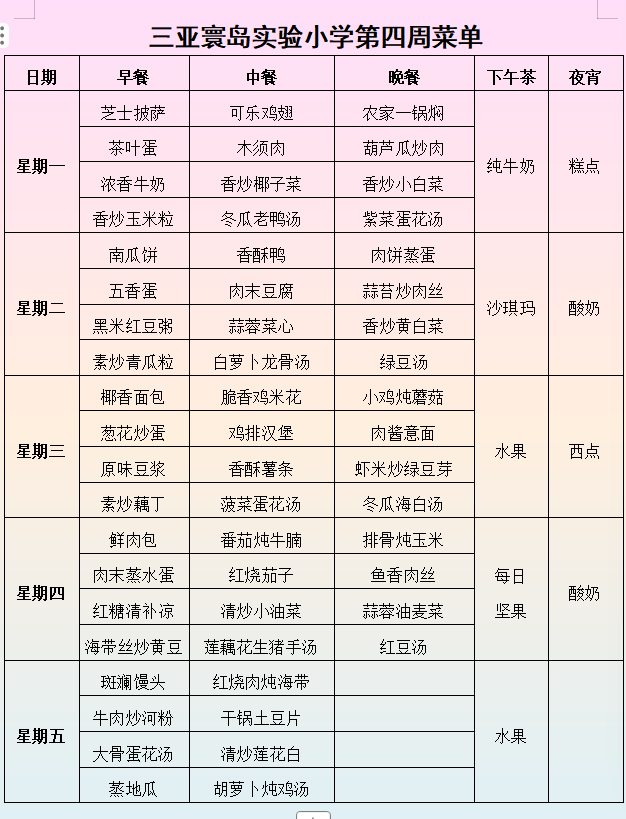 三亚寰岛实验小学第四周菜单

| 日期 | 早餐 | 中餐 | 晚餐 | 下午茶 | 夜宵 |
|---|---|---|---|---|---|
| 星期一 | 芝士披萨 | 可乐鸡翅 | 农家一锅焖 | 纯牛奶 | 糕点 |
| | 茶叶蛋 | 木须肉 | 葫芦瓜炒肉 | | |
| | 浓香牛奶 | 香炒椰子菜 | 香炒小白菜 | | |
| | 香炒玉米粒 | 冬瓜老鸭汤 | 紫菜蛋花汤 | | |
| 星期二 | 南瓜饼 | 香酥鸭 | 肉饼蒸蛋 | 沙琪玛 | 酸奶 |
| | 五香蛋 | 肉末豆腐 | 蒜苔炒肉丝 | | |
| | 黑米红豆粥 | 蒜蓉菜心 | 香炒黄白菜 | | |
| | 素炒青瓜粒 | 白萝卜龙骨汤 | 绿豆汤 | | |
| 星期三 | 椰香面包 | 脆香鸡米花 | 小鸡炖蘑菇 | 水果 | 西点 |
| | 葱花炒蛋 | 鸡排汉堡 | 肉酱意面 | | |
| | 原味豆浆 | 香酥薯条 | 虾米炒绿豆芽 | | |
| | 素炒藕丁 | 菠菜蛋花汤 | 冬瓜海白汤 | | |
| 星期四 | 鲜肉包 | 番茄炖牛腩 | 排骨炖玉米 | 每日坚果 | 酸奶 |
| | 肉末蒸水蛋 | 红烧茄子 | 鱼香肉丝 | | |
| | 红糖清补凉 | 清炒小油菜 | 蒜蓉油麦菜 | | |
| | 海带丝炒黄豆 | 莲藕花生猪手汤 | 红豆汤 | | |
| 星期五 | 斑斓馒头 | 红烧肉炖海带 | | 水果 | |
| | 牛肉炒河粉 | 干锅土豆片 | | | |
| | 大骨蛋花汤 | 清炒莲花白 | | | |
| | 蒸地瓜 | 胡萝卜炖鸡汤 | | | |